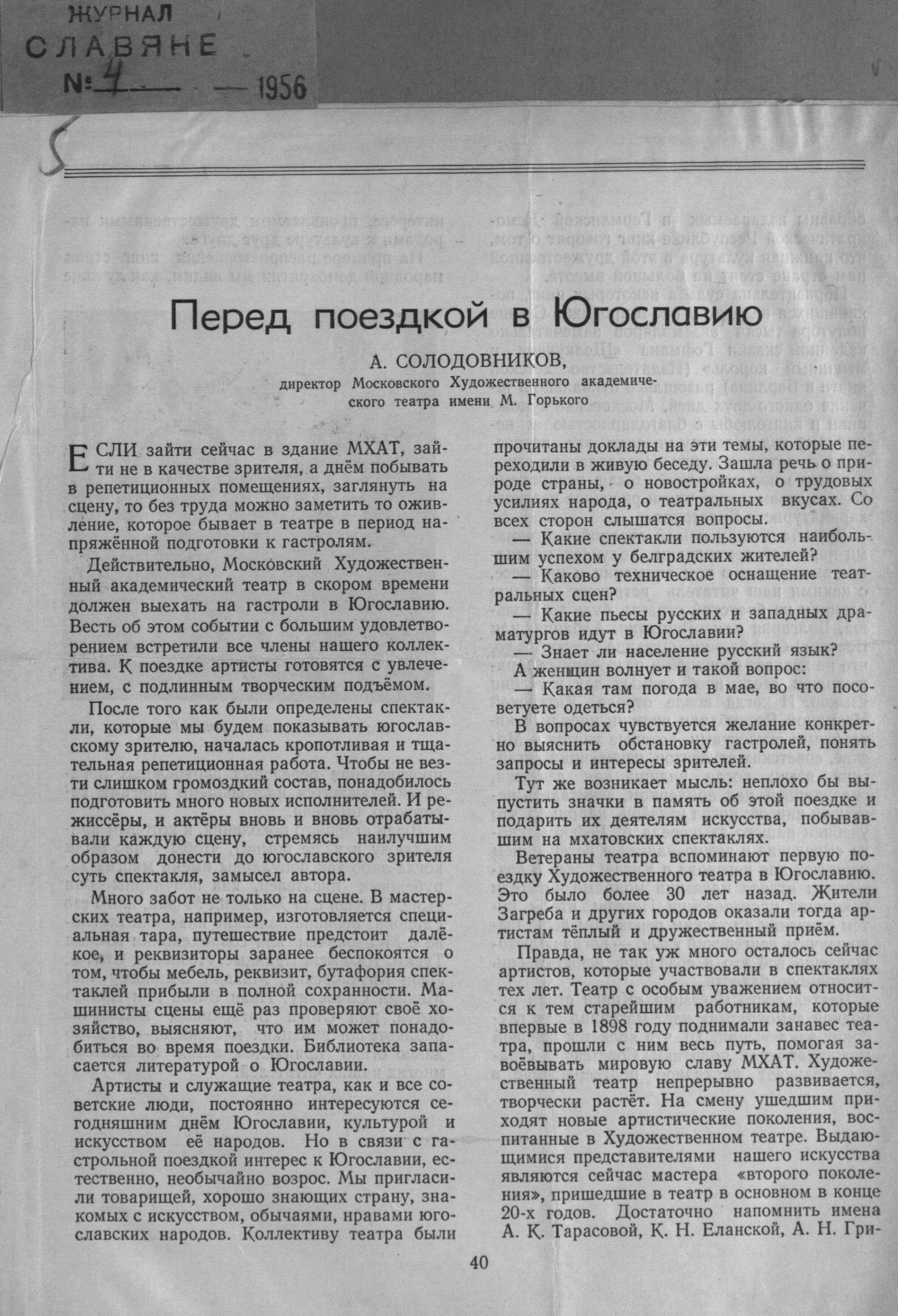 ЖУРНАЛ
СЛАВЯНЕ
№ 4 — 1956

5

Перед поездкой в Югославию

А. СОЛОДОВНИКОВ,
директор Московского Художественного академического театра имени М. Горького

ЕСЛИ зайти сейчас в здание МХАТ, зайти не в качестве зрителя, а днём побывать в репетиционных помещениях, заглянуть на сцену, то без труда можно заметить то оживление, которое бывает в театре в период напряжённой подготовки к гастролям.

Действительно, Московский Художественный академический театр в скором времени должен выехать на гастроли в Югославию. Весть об этом событии с большим удовлетворением встретили все члены нашего коллектива. К поездке артисты готовятся с увлечением, с подлинным творческим подъёмом.

После того как были определены спектакли, которые мы будем показывать югославскому зрителю, началась кропотливая и тщательная репетиционная работа. Чтобы не везти слишком громоздкий состав, понадобилось подготовить много новых исполнителей. И режиссёры, и актёры вновь и вновь отрабатывали каждую сцену, стремясь наилучшим образом донести до югославского зрителя суть спектакля, замысел автора.

Много забот не только на сцене. В мастерских театра, например, изготовляется специальная тара, путешествие предстоит далёкое, и реквизиторы заранее беспокоятся о том, чтобы мебель, реквизит, бутафория спектаклей прибыли в полной сохранности. Машинисты сцены ещё раз проверяют своё хозяйство, выясняют, что им может понадобиться во время поездки. Библиотека запасается литературой о Югославии.

Артисты и служащие театра, как и все советские люди, постоянно интересуются сегодняшним днём Югославии, культурой и искусством её народов. Но в связи с гастрольной поездкой интерес к Югославии, естественно, необычайно возрос. Мы пригласили товарищей, хорошо знающих страну, знакомых с искусством, обычаями, нравами югославских народов. Коллективу театра были прочитаны доклады на эти темы, которые переходили в живую беседу. Зашла речь о природе страны, о новостройках, о трудовых усилиях народа, о театральных вкусах. Со всех сторон слышатся вопросы.

— Какие спектакли пользуются наибольшим успехом у белградских жителей?

— Каково техническое оснащение театральных сцен?

— Какие пьесы русских и западных драматургов идут в Югославии?

— Знает ли население русский язык?

А женщин волнует и такой вопрос:

— Какая там погода в мае, во что посоветуете одеться?

В вопросах чувствуется желание конкретно выяснить обстановку гастролей, понять запросы и интересы зрителей.

Тут же возникает мысль: неплохо бы выпустить значки в память об этой поездке и подарить их деятелям искусства, побывавшим на мхатовских спектаклях.

Ветераны театра вспоминают первую поездку Художественного театра в Югославию. Это было более 30 лет назад. Жители Загреба и других городов оказали тогда артистам тёплый и дружественный приём.

Правда, не так уж много осталось сейчас артистов, которые участвовали в спектаклях тех лет. Театр с особым уважением относится к тем старейшим работникам, которые впервые в 1898 году поднимали занавес театра, прошли с ним весь путь, помогая завоёвывать мировую славу МХАТ. Художественный театр непрерывно развивается, творчески растёт. На смену ушедшим приходят новые артистические поколения, воспитанные в Художественном театре. Выдающимися представителями нашего искусства являются сейчас мастера «второго поколения», пришедшие в театр в основном в конце 20-х годов. Достаточно напомнить имена А. К. Тарасовой, К. Н. Еланской, А. Н. Гри-

40